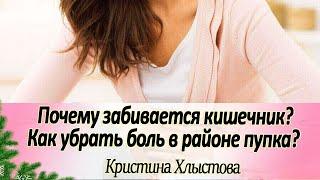 Почему забивается кишечник?
Как убрать боль в районе пупка?

Кристина Хлыстова